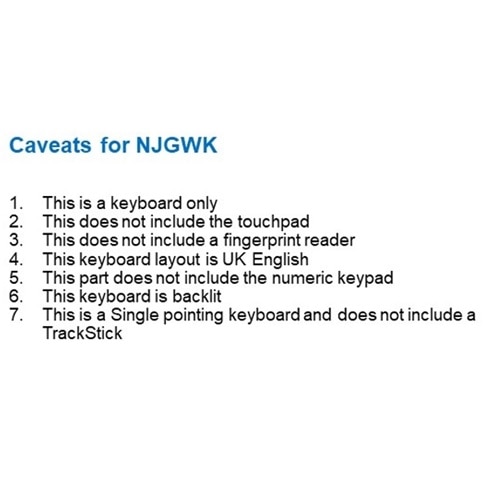 Caveats for NJGWK

1. This is a keyboard only
2. This does not include the touchpad
3. This does not include a fingerprint reader
4. This keyboard layout is UK English
5. This part does not include the numeric keypad
6. This keyboard is backlit
7. This is a Single pointing keyboard and does not include a TrackStick